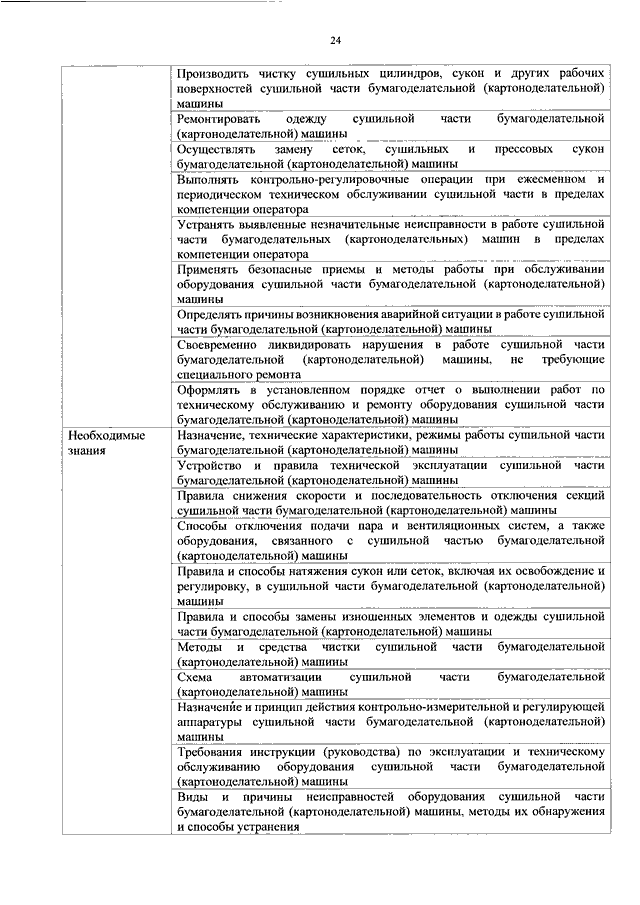 24

| | |
|---|---|
| | Производить чистку сушильных цилиндров, сукон и других рабочих поверхностей сушильной части бумагоделательной (картоноделательной) машины |
| | Ремонтировать одежду сушильной части бумагоделательной (картоноделательной) машины |
| | Осуществлять замену сеток, сушильных и прессовых сукон бумагоделательной (картоноделательной) машины |
| | Выполнять контрольно-регулировочные операции при ежесменном и периодическом техническом обслуживании сушильной части в пределах компетенции оператора |
| | Устранять выявленные незначительные неисправности в работе сушильной части бумагоделательных (картоноделательных) машин в пределах компетенции оператора |
| | Применять безопасные приемы и методы работы при обслуживании оборудования сушильной части бумагоделательной (картоноделательной) машины |
| | Определять причины возникновения аварийной ситуации в работе сушильной части бумагоделательной (картоноделательной) машины |
| | Своевременно ликвидировать нарушения в работе сушильной части бумагоделательной (картоноделательной) машины, не требующие специального ремонта |
| | Оформлять в установленном порядке отчет о выполнении работ по техническому обслуживанию и ремонту оборудования сушильной части бумагоделательной (картоноделательной) машины |
| Необходимые знания | Назначение, технические характеристики, режимы работы сушильной части бумагоделательной (картоноделательной) машины |
| | Устройство и правила технической эксплуатации сушильной части бумагоделательной (картоноделательной) машины |
| | Правила снижения скорости и последовательность отключения секций сушильной части бумагоделательной (картоноделательной) машины |
| | Способы отключения подачи пара и вентиляционных систем, а также оборудования, связанного с сушильной частью бумагоделательной (картоноделательной) машины |
| | Правила и способы натяжения сукон или сеток, включая их освобождение и регулировку, в сушильной части бумагоделательной (картоноделательной) машины |
| | Правила и способы замены изношенных элементов и одежды сушильной части бумагоделательной (картоноделательной) машины |
| | Методы и средства чистки сушильной части бумагоделательной (картоноделательной) машины |
| | Схема автоматизации сушильной части бумагоделательной (картоноделательной) машины |
| | Назначение и принцип действия контрольно-измерительной и регулирующей аппаратуры сушильной части бумагоделательной (картоноделательной) машины |
| | Требования инструкции (руководства) по эксплуатации и техническому обслуживанию оборудования сушильной части бумагоделательной (картоноделательной) машины |
| | Виды и причины неисправностей оборудования сушильной части бумагоделательной (картоноделательной) машины, методы их обнаружения и способы устранения |